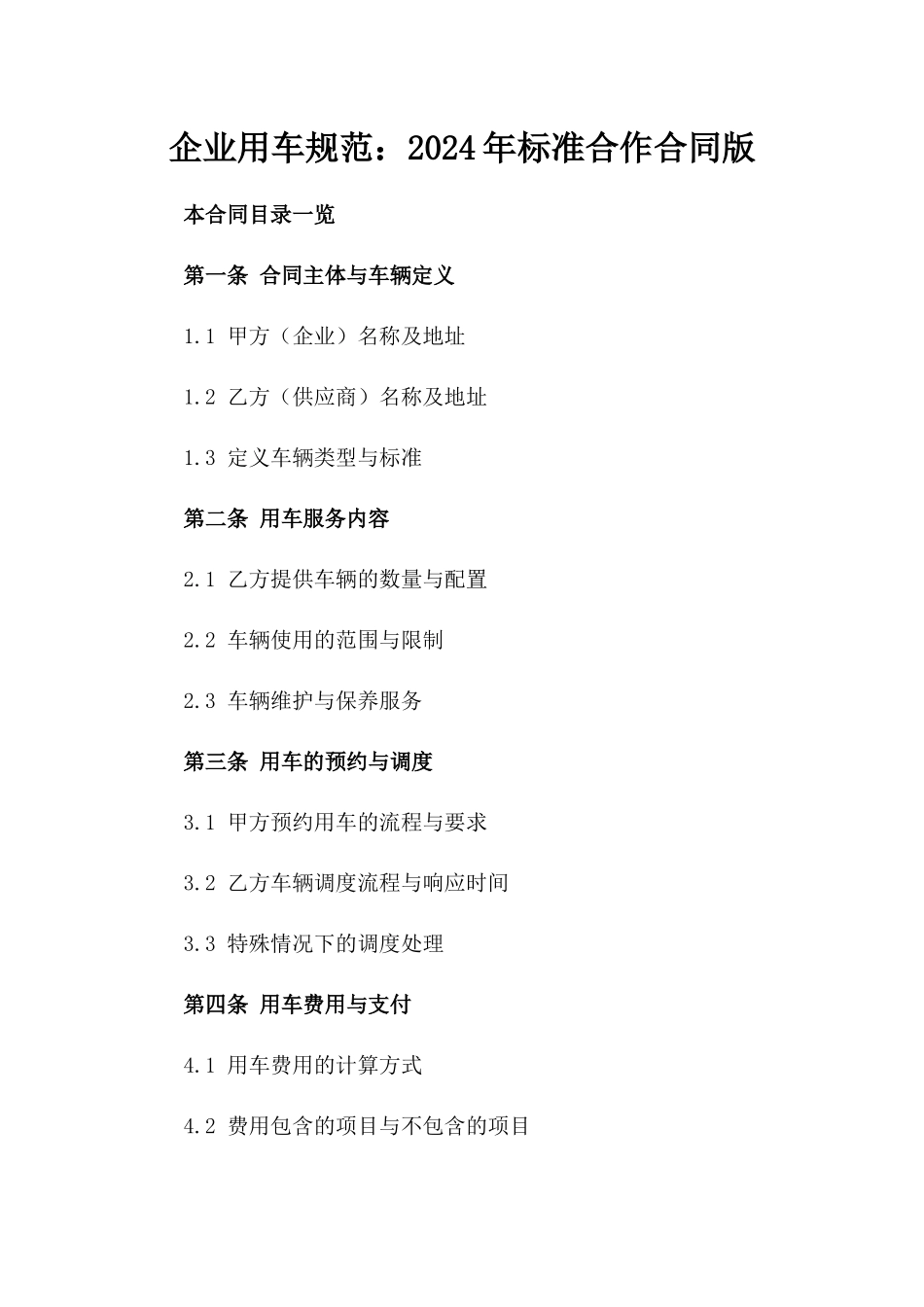 企业用车规范：2024年标准合作合同版

本合同目录一览

第一条 合同主体与车辆定义

1.1 甲方（企业）名称及地址

1.2 乙方（供应商）名称及地址

1.3 定义车辆类型与标准

第二条 用车服务内容

2.1 乙方提供车辆的数量与配置

2.2 车辆使用的范围与限制

2.3 车辆维护与保养服务

第三条 用车的预约与调度

3.1 甲方预约用车的流程与要求

3.2 乙方车辆调度流程与响应时间

3.3 特殊情况下的调度处理

第四条 用车费用与支付

4.1 用车费用的计算方式

4.2 费用包含的项目与不包含的项目